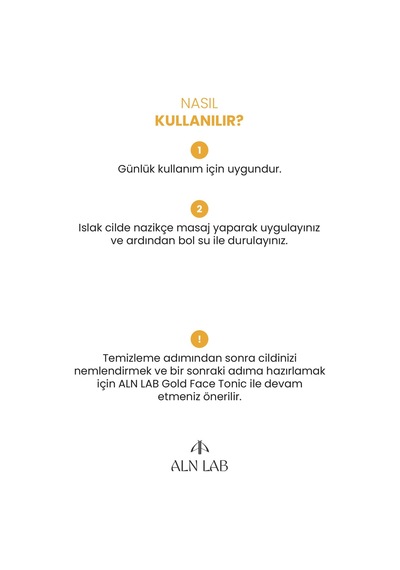 NASIL
KULLANILIR?

1
Günlük kullanım için uygundur.

2
Islak cilde nazikçe masaj yaparak uygulayınız ve ardından bol su ile durulayınız.

!
Temizleme adımından sonra cildinizi nemlendirmek ve bir sonraki adıma hazırlamak için ALN LAB Gold Face Tonic ile devam etmeniz önerilir.

ALN LAB